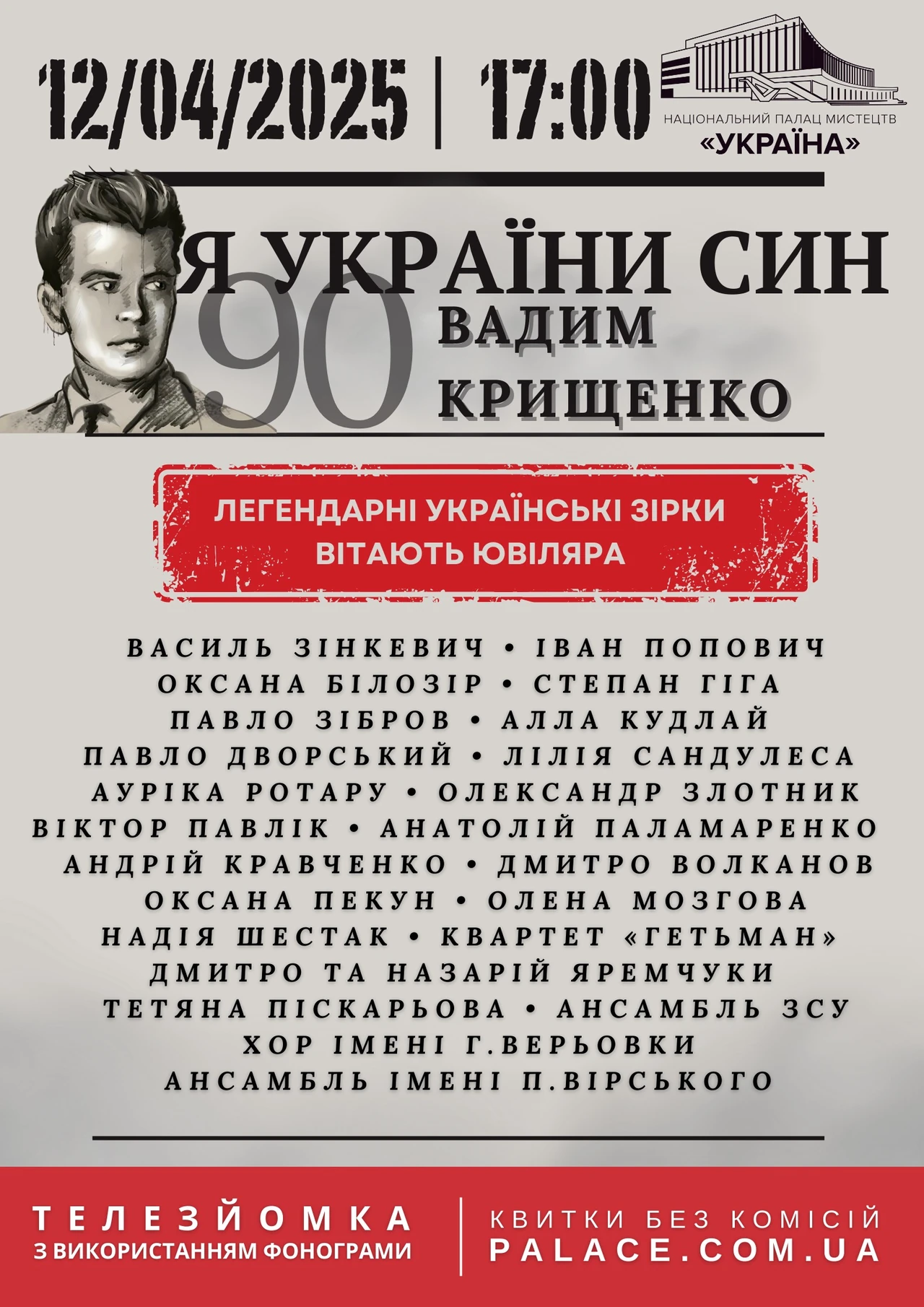 12/04/2025 | 17:00

НАЦІОНАЛЬНИЙ ПАЛАЦ МИСТЕЦТВ
«УКРАЇНА»

Я УКРАЇНИ СИН

90

ВАДИМ
КРИЩЕНКО

ЛЕГЕНДАРНІ УКРАЇНСЬКІ ЗІРКИ
ВІТАЮТЬ ЮВІЛЯРА

ВАСИЛЬ ЗІНКЕВИЧ • ІВАН ПОПОВИЧ
ОКСАНА БІЛОЗІР • СТЕПАН ГІГА
ПАВЛО ЗІБРОВ • АЛЛА КУДЛАЙ
ПАВЛО ДВОРСЬКИЙ • ЛІЛІЯ САНДУЛЕСА
АУРІКА РОТАРУ • ОЛЕКСАНДР ЗЛОТНИК
ВІКТОР ПАВЛІК • АНАТОЛІЙ ПАЛАМАРЕНКО
АНДРІЙ КРАВЧЕНКО • ДМИТРО ВОЛКАНОВ
ОКСАНА ПЕКУН • ОЛЕНА МОЗГОВА
НАДІЯ ШЕСТАК • КВАРТЕТ «ГЕТЬМАН»
ДМИТРО ТА НАЗАРІЙ ЯРЕМЧУКИ
ТЕТЯНА ПІСКАРЬОВА • АНСАМБЛЬ ЗСУ
ХОР ІМЕНІ Г.ВЕРЬОВКИ
АНСАМБЛЬ ІМЕНІ П.ВІРСЬКОГО

ТЕЛЕЗЙОМКА
З ВИКОРИСТАННЯМ ФОНОГРАМИ

КВИТКИ БЕЗ КОМІСІЙ
PALACE.COM.UA